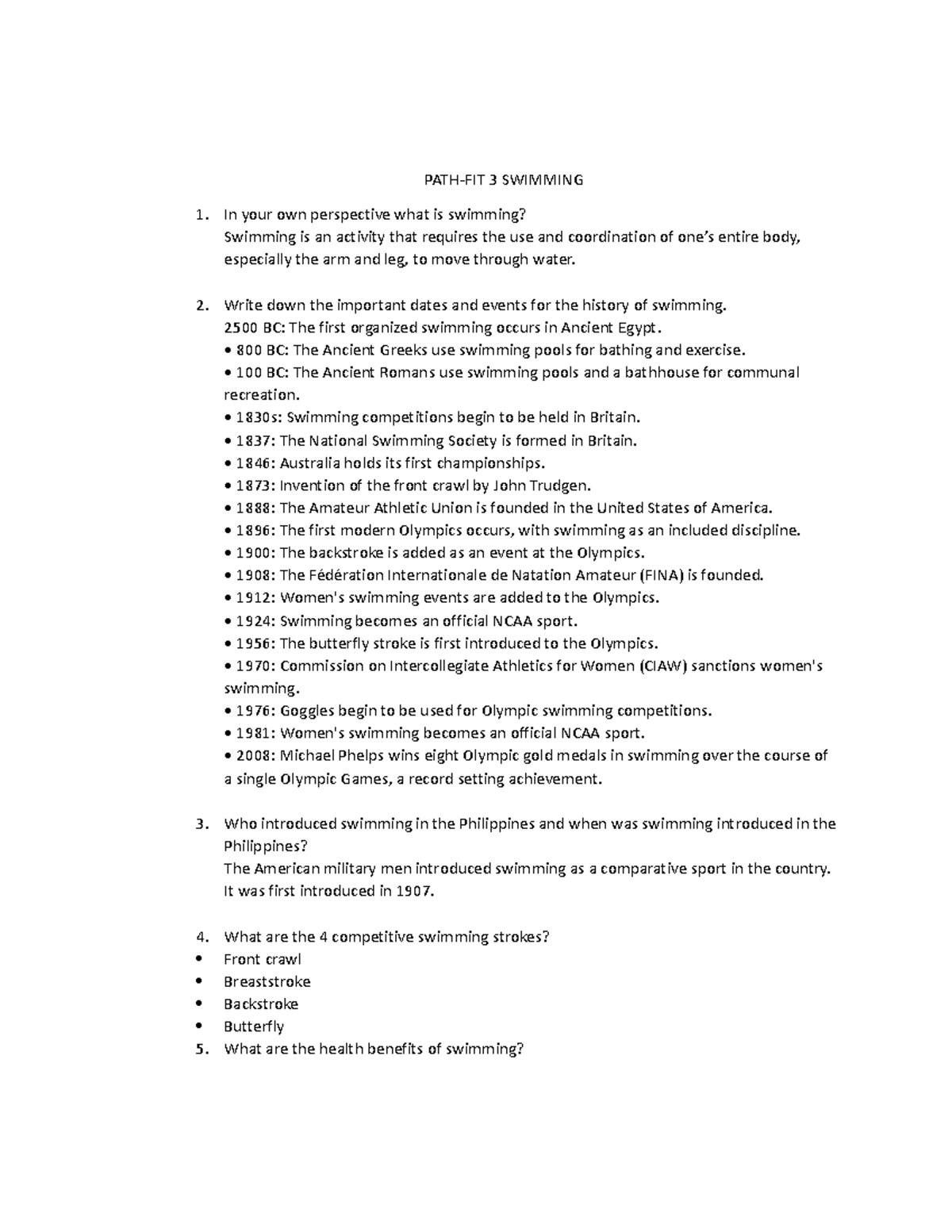 PATH-FIT 3 SWIMMING

1. In your own perspective what is swimming?
Swimming is an activity that requires the use and coordination of one's entire body, especially the arm and leg, to move through water.

2. Write down the important dates and events for the history of swimming.
2500 BC: The first organized swimming occurs in Ancient Egypt.
• 800 BC: The Ancient Greeks use swimming pools for bathing and exercise.
• 100 BC: The Ancient Romans use swimming pools and a bathhouse for communal recreation.
• 1830s: Swimming competitions begin to be held in Britain.
• 1837: The National Swimming Society is formed in Britain.
• 1846: Australia holds its first championships.
• 1873: Invention of the front crawl by John Trudgen.
• 1888: The Amateur Athletic Union is founded in the United States of America.
• 1896: The first modern Olympics occurs, with swimming as an included discipline.
• 1900: The backstroke is added as an event at the Olympics.
• 1908: The Fédération Internationale de Natation Amateur (FINA) is founded.
• 1912: Women's swimming events are added to the Olympics.
• 1924: Swimming becomes an official NCAA sport.
• 1956: The butterfly stroke is first introduced to the Olympics.
• 1970: Commission on Intercollegiate Athletics for Women (CIAW) sanctions women's swimming.
• 1976: Goggles begin to be used for Olympic swimming competitions.
• 1981: Women's swimming becomes an official NCAA sport.
• 2008: Michael Phelps wins eight Olympic gold medals in swimming over the course of a single Olympic Games, a record setting achievement.

3. Who introduced swimming in the Philippines and when was swimming introduced in the Philippines?
The American military men introduced swimming as a comparative sport in the country. It was first introduced in 1907.

4. What are the 4 competitive swimming strokes?
• Front crawl
• Breaststroke
• Backstroke
• Butterfly
5. What are the health benefits of swimming?